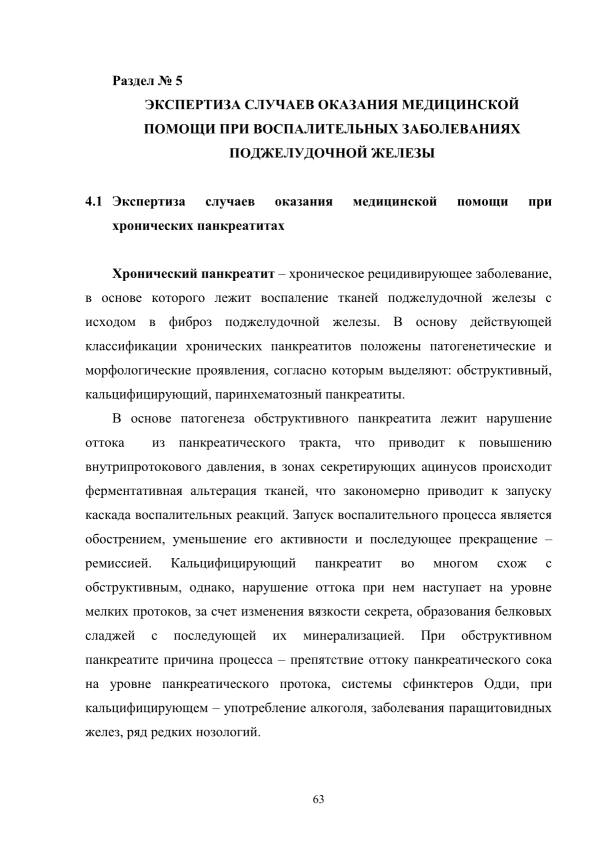 Раздел № 5

ЭКСПЕРТИЗА СЛУЧАЕВ ОКАЗАНИЯ МЕДИЦИНСКОЙ ПОМОЩИ ПРИ ВОСПАЛИТЕЛЬНЫХ ЗАБОЛЕВАНИЯХ ПОДЖЕЛУДОЧНОЙ ЖЕЛЕЗЫ

4.1 Экспертиза случаев оказания медицинской помощи при хронических панкреатитах

Хронический панкреатит – хроническое рецидивирующее заболевание, в основе которого лежит воспаление тканей поджелудочной железы с исходом в фиброз поджелудочной железы. В основу действующей классификации хронических панкреатитов положены патогенетические и морфологические проявления, согласно которым выделяют: обструктивный, кальцифицирующий, паринхематозный панкреатиты.

В основе патогенеза обструктивного панкреатита лежит нарушение оттока из панкреатического тракта, что приводит к повышению внутрипротокового давления, в зонах секретирующих ацинусов происходит ферментативная альтерация тканей, что закономерно приводит к запуску каскада воспалительных реакций. Запуск воспалительного процесса является обострением, уменьшение его активности и последующее прекращение – ремиссией. Кальцифицирующий панкреатит во многом схож с обструктивным, однако, нарушение оттока при нем наступает на уровне мелких протоков, за счет изменения вязкости секрета, образования белковых сладжей с последующей их минерализацией. При обструктивном панкреатите причина процесса – препятствие оттоку панкреатического сока на уровне панкреатического протока, системы сфинктеров Одди, при кальцифицирующем – употребление алкоголя, заболевания паращитовидных желез, ряд редких нозологий.

63